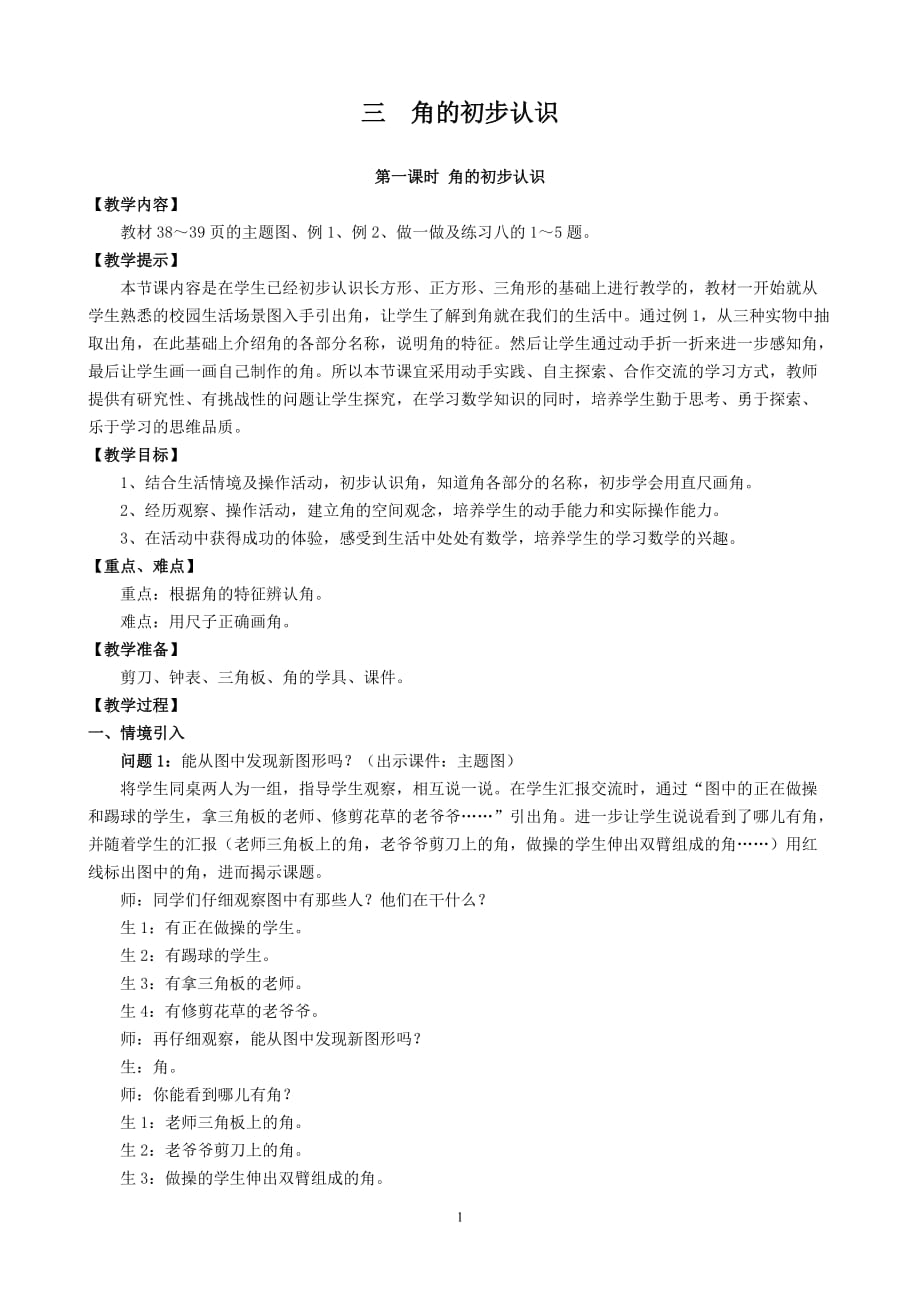 三　角的初步认识

第一课时 角的初步认识

【教学内容】

教材 38～39 页的主题图、例 1、例 2、做一做及练习八的 1～5 题。

【教学提示】

本节课内容是在学生已经初步认识长方形、正方形、三角形的基础上进行教学的，教材一开始就从学生熟悉的校园生活场景图入手引出角，让学生了解到角就在我们的生活中。通过例 1，从三种实物中抽取出角，在此基础上介绍角的各部分名称，说明角的特征。然后让学生通过动手折一折来进一步感知角，最后让学生画一画自己制作的角。所以本节课宜采用动手实践、自主探索、合作交流的学习方式，教师提供有研究性、有挑战性的问题让学生探究，在学习数学知识的同时，培养学生勤于思考、勇于探索、乐于学习的思维品质。

【教学目标】

1、结合生活情境及操作活动，初步认识角，知道角各部分的名称，初步学会用直尺画角。

2、经历观察、操作活动，建立角的空间观念，培养学生的动手能力和实际操作能力。

3、在活动中获得成功的体验，感受到生活中处处有数学，培养学生的学习数学的兴趣。

【重点、难点】

重点：根据角的特征辨认角。

难点：用尺子正确画角。

【教学准备】

剪刀、钟表、三角板、角的学具、课件。

【教学过程】

一、情境引入

问题 1：能从图中发现新图形吗？（出示课件：主题图）

将学生同桌两人为一组，指导学生观察，相互说一说。在学生汇报交流时，通过“图中的正在做操和踢球的学生，拿三角板的老师、修剪花草的老爷爷……”引出角。进一步让学生说说看到了哪儿有角，并随着学生的汇报（老师三角板上的角，老爷爷剪刀上的角，做操的学生伸出双臂组成的角……）用红线标出图中的角，进而揭示课题。

师：同学们仔细观察图中有那些人？他们在干什么？

生 1：有正在做操的学生。

生 2：有踢球的学生。

生 3：有拿三角板的老师。

生 4：有修剪花草的老爷爷。

师：再仔细观察，能从图中发现新图形吗？

生：角。

师：你能看到哪儿有角？

生 1：老师三角板上的角。

生 2：老爷爷剪刀上的角。

生 3：做操的学生伸出双臂组成的角。

1